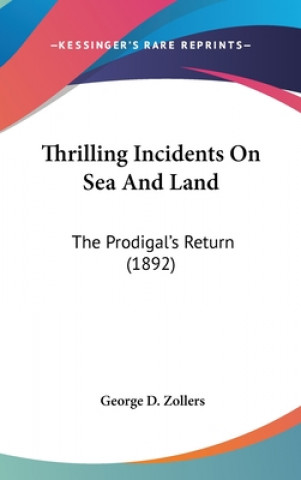 —KESSINGER'S RARE REPRINTS—

Thrilling Incidents On Sea And Land

The Prodigal's Return (1892)

George D. Zollers